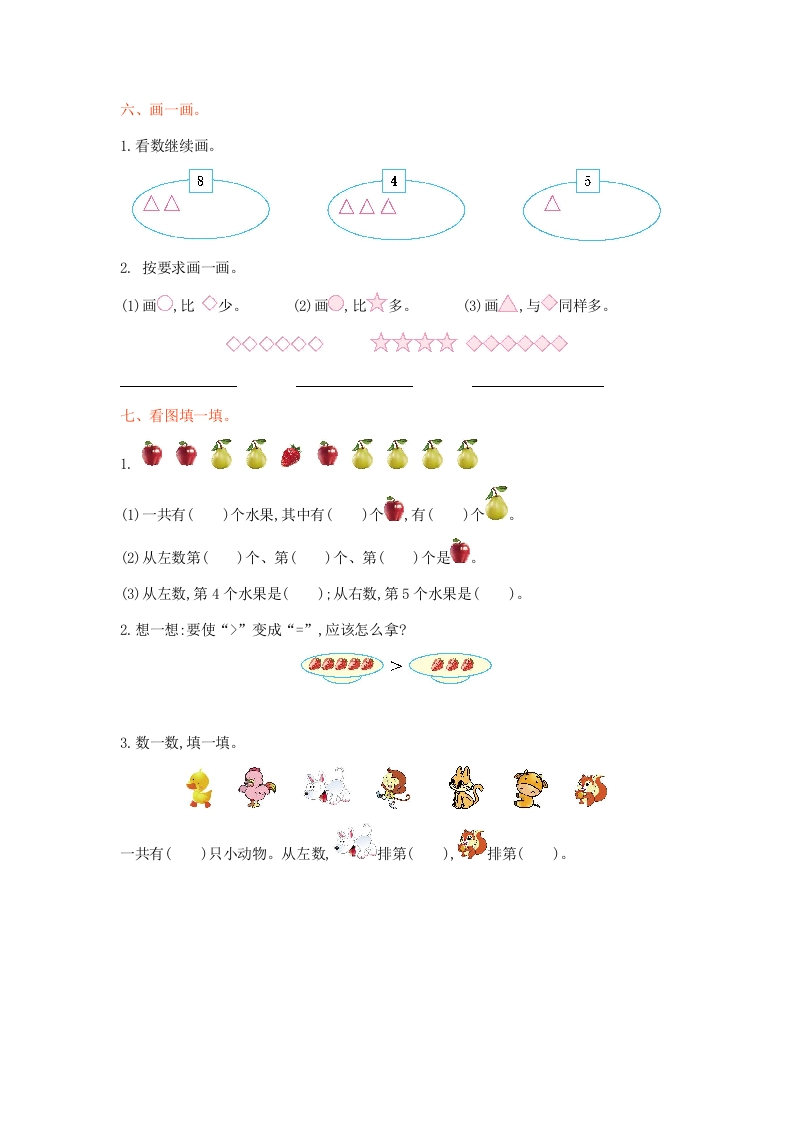 六、画一画。

1. 看数继续画。

8 △△　　4 △△△　　5 △

2. 按要求画一画。

(1)画○,比◇少。　(2)画○,比☆多。　(3)画△,与◇同样多。

◇◇◇◇◇◇　☆☆☆☆　◇◇◇◇◇◇

七、看图填一填。

1.

(1)一共有(　　)个水果,其中有(　　)个,有(　　)个。

(2)从左数第(　　)个、第(　　)个、第(　　)个是。

(3)从左数,第 4 个水果是(　　);从右数,第 5 个水果是(　　)。

2. 想一想:要使“>”变成“=”,应该怎么拿?

>

3. 数一数,填一填。

一共有(　　)只小动物。从左数,排第(　　),排第(　　)。